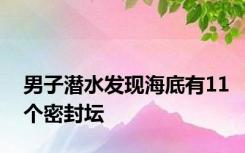 男子潜水发现海底有11个密封坛